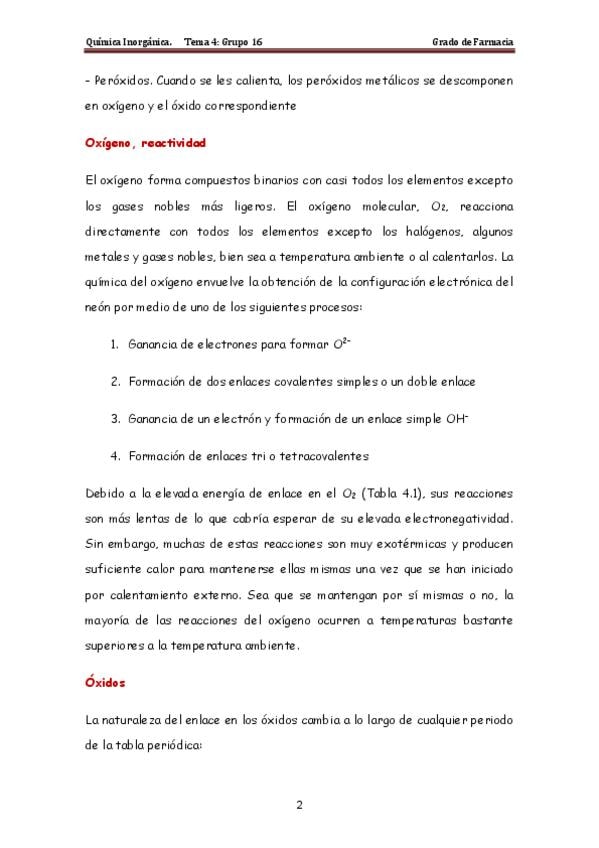 Química Inorgánica. Tema 4: Grupo 16 Grado de Farmacia

- Peróxidos. Cuando se les calienta, los peróxidos metálicos se descomponen en oxígeno y el óxido correspondiente

Oxígeno, reactividad

El oxígeno forma compuestos binarios con casi todos los elementos excepto los gases nobles más ligeros. El oxígeno molecular, $O_2$, reacciona directamente con todos los elementos excepto los halógenos, algunos metales y gases nobles, bien sea a temperatura ambiente o al calentarlos. La química del oxígeno envuelve la obtención de la configuración electrónica del neón por medio de uno de los siguientes procesos:

1. Ganancia de electrones para formar $O^{2-}$

2. Formación de dos enlaces covalentes simples o un doble enlace

3. Ganancia de un electrón y formación de un enlace simple $OH^-$

4. Formación de enlaces tri o tetracovalentes

Debido a la elevada energía de enlace en el $O_2$ (Tabla 4.1), sus reacciones son más lentas de lo que cabría esperar de su elevada electronegatividad. Sin embargo, muchas de estas reacciones son muy exotérmicas y producen suficiente calor para mantenerse ellas mismas una vez que se han iniciado por calentamiento externo. Sea que se mantengan por sí mismas o no, la mayoría de las reacciones del oxígeno ocurren a temperaturas bastante superiores a la temperatura ambiente.

Óxidos

La naturaleza del enlace en los óxidos cambia a lo largo de cualquier periodo de la tabla periódica:

2